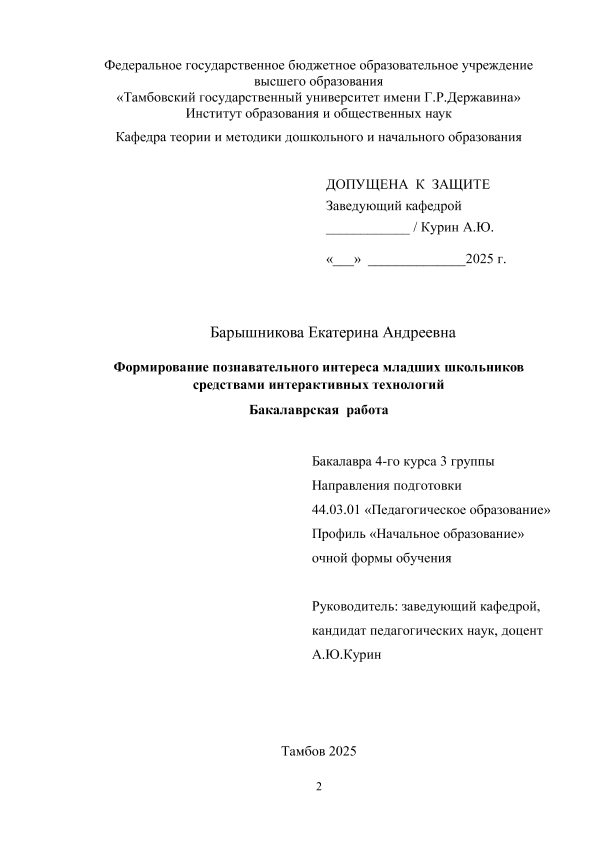 Федеральное государственное бюджетное образовательное учреждение высшего образования
«Тамбовский государственный университет имени Г.Р.Державина»
Институт образования и общественных наук

Кафедра теории и методики дошкольного и начального образования

ДОПУЩЕНА К ЗАЩИТЕ
Заведующий кафедрой
____________ / Курин А.Ю.

«___» ______________2025 г.

Барышникова Екатерина Андреевна

Формирование познавательного интереса младших школьников средствами интерактивных технологий

Бакалаврская работа

Бакалавра 4-го курса 3 группы
Направления подготовки
44.03.01 «Педагогическое образование»
Профиль «Начальное образование»
очной формы обучения

Руководитель: заведующий кафедрой,
кандидат педагогических наук, доцент
А.Ю.Курин

Тамбов 2025

2